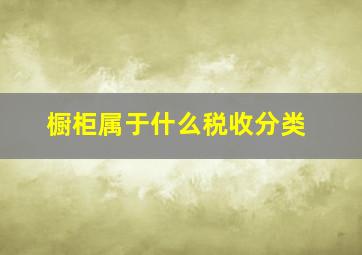 橱柜属于什么税收分类